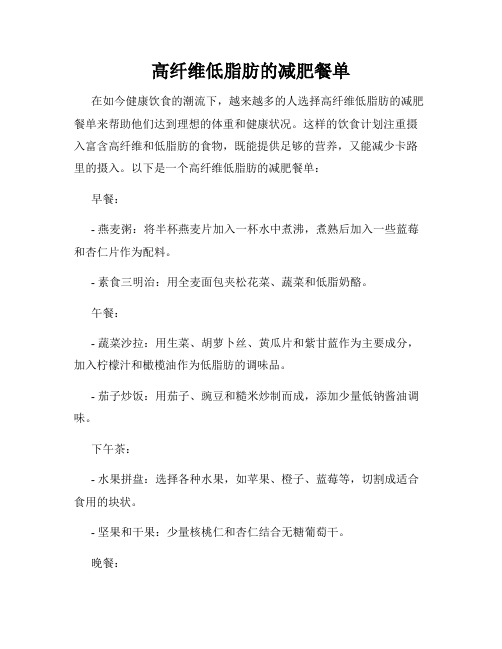 高纤维低脂肪的减肥餐单

在如今健康饮食的潮流下，越来越多的人选择高纤维低脂肪的减肥餐单来帮助他们达到理想的体重和健康状况。这样的饮食计划注重摄入富含高纤维和低脂肪的食物，既能提供足够的营养，又能减少卡路里的摄入。以下是一个高纤维低脂肪的减肥餐单：

早餐：

- 燕麦粥：将半杯燕麦片加入一杯水中煮沸，煮熟后加入一些蓝莓和杏仁片作为配料。

- 素食三明治：用全麦面包夹松花菜、蔬菜和低脂奶酪。

午餐：

- 蔬菜沙拉：用生菜、胡萝卜丝、黄瓜片和紫甘蓝作为主要成分，加入柠檬汁和橄榄油作为低脂肪的调味品。

- 茄子炒饭：用茄子、豌豆和糙米炒制而成，添加少量低钠酱油调味。

下午茶：

- 水果拼盘：选择各种水果，如苹果、橙子、蓝莓等，切割成适合食用的块状。

- 坚果和干果：少量核桃仁和杏仁结合无糖葡萄干。

晚餐：